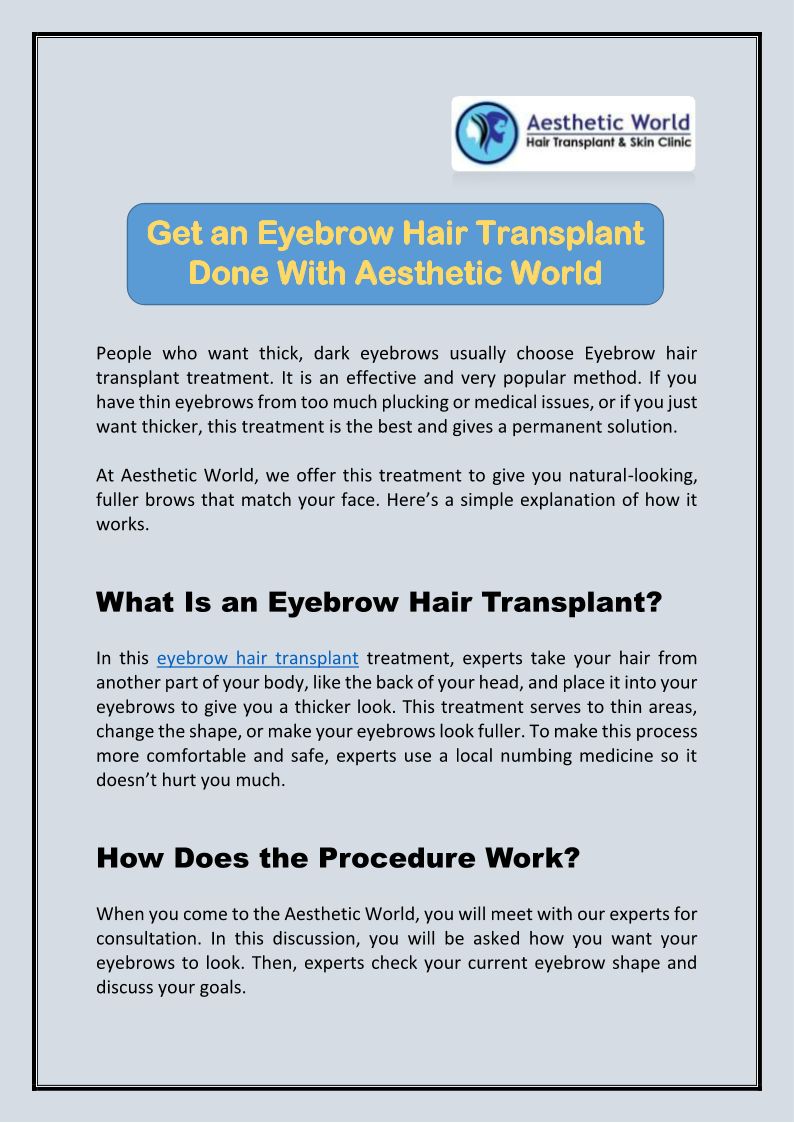 Aesthetic World
Hair Transplant & Skin Clinic

Get an Eyebrow Hair Transplant Done With Aesthetic World

People who want thick, dark eyebrows usually choose Eyebrow hair transplant treatment. It is an effective and very popular method. If you have thin eyebrows from too much plucking or medical issues, or if you just want thicker, this treatment is the best and gives a permanent solution.

At Aesthetic World, we offer this treatment to give you natural-looking, fuller brows that match your face. Here's a simple explanation of how it works.

What Is an Eyebrow Hair Transplant?

In this eyebrow hair transplant treatment, experts take your hair from another part of your body, like the back of your head, and place it into your eyebrows to give you a thicker look. This treatment serves to thin areas, change the shape, or make your eyebrows look fuller. To make this process more comfortable and safe, experts use a local numbing medicine so it doesn't hurt you much.

How Does the Procedure Work?

When you come to the Aesthetic World, you will meet with our experts for consultation. In this discussion, you will be asked how you want your eyebrows to look. Then, experts check your current eyebrow shape and discuss your goals.